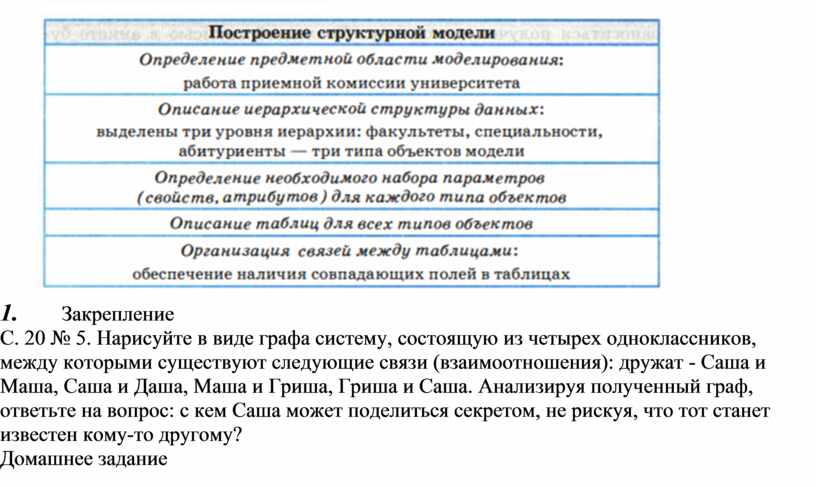 Построение структурной модели

Определение предметной области моделирования:
работа приемной комиссии университета

Описание иерархической структуры данных:
выделены три уровня иерархии: факультеты, специальности, абитуриенты — три типа объектов модели

Определение необходимого набора параметров (свойств, атрибутов) для каждого типа объектов

Описание таблиц для всех типов объектов

Организация связей между таблицами:
обеспечение наличия совпадающих полей в таблицах

1. Закрепление
С. 20 № 5. Нарисуйте в виде графа систему, состоящую из четырех одноклассников, между которыми существуют следующие связи (взаимоотношения): дружат - Саша и Маша, Саша и Даша, Маша и Гриша, Гриша и Саша. Анализируя полученный граф, ответьте на вопрос: с кем Саша может поделиться секретом, не рискуя, что тот станет известен кому-то другому?
Домашнее задание